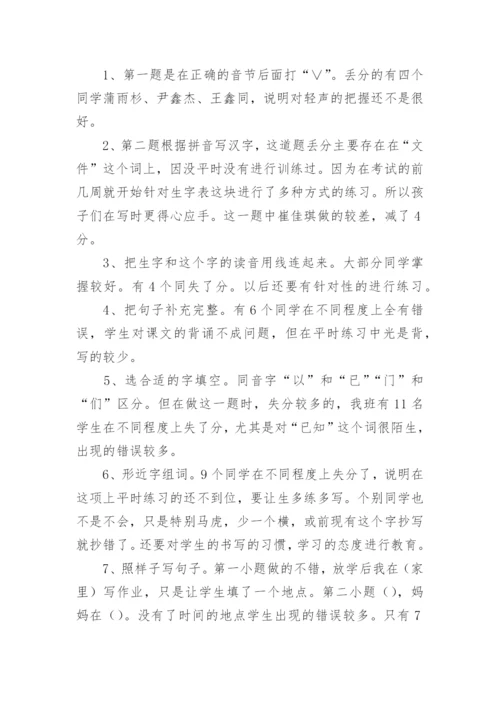 1、第一题是在正确的音节后面打“∨”。丢分的有四个同学蒲雨杉、尹鑫杰、王鑫同，说明对轻声的把握还不是很好。

2、第二题根据拼音写汉字，这道题丢分主要存在在“文件”这个词上，因没平时没有进行训练过。因为在考试的前几周就开始针对生字表这块进行了多种方式的练习。所以孩子们在写时更得心应手。这一题中崔佳琪做的较差，减了4分。

3、把生字和这个字的读音用线连起来。大部分同学掌握较好。有4个同失了分。以后还要有针对性的进行练习。

4、把句子补充完整。有6个同学在不同程度上全有错误，学生对课文的背诵不成问题，但在平时练习中光是背，写的较少。

5、选合适的字填空。同音字“以”和“已”“门”和“们”区分。但在做这一题时，失分较多的，我班有11名学生在不同程度上失了分，尤其是对“已知”这个词很陌生，出现的错误较多。

6、形近字组词。9个同学在不同程度上失分了，说明在这项上平时练习的还不到位，要让生多练多写。个别同学也不是不会，只是特别马虎，少一个横，或前现有这个字抄写就抄错了。还要对学生的书写的习惯，学习的态度进行教育。

7、照样子写句子。第一小题做的不错，放学后我在（家里）写作业，只是让学生填了一个地点。第二小题（），妈妈在（）。没有了时间的地点学生出现的错误较多。只有7